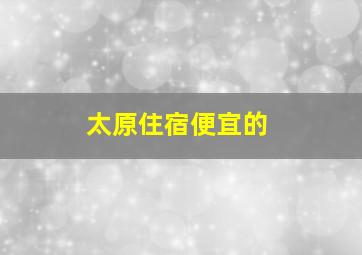 太原住宿便宜的